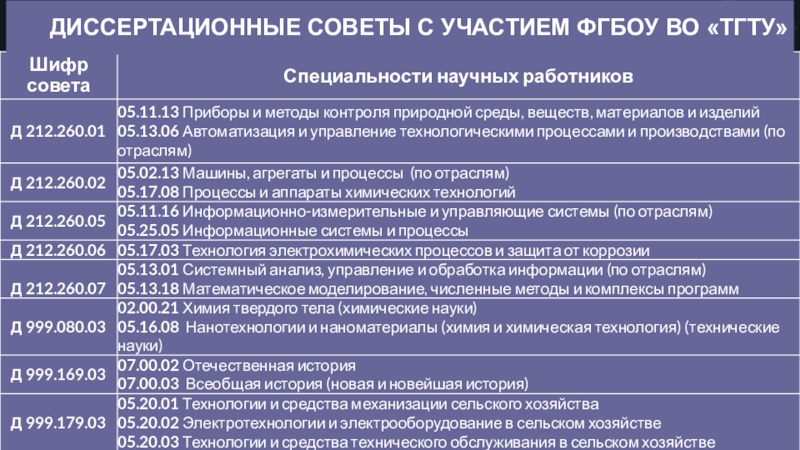 ДИССЕРТАЦИОННЫЕ СОВЕТЫ С УЧАСТИЕМ ФГБОУ ВО «ТГТУ»

| Шифр совета | Специальности научных работников |
|---|---|
| Д 212.260.01 | 05.11.13 Приборы и методы контроля природной среды, веществ, материалов и изделий 05.13.06 Автоматизация и управление технологическими процессами и производствами (по отраслям) |
| Д 212.260.02 | 05.02.13 Машины, агрегаты и процессы (по отраслям) 05.17.08 Процессы и аппараты химических технологий |
| Д 212.260.05 | 05.11.16 Информационно-измерительные и управляющие системы (по отраслям) 05.25.05 Информационные системы и процессы |
| Д 212.260.06 | 05.17.03 Технология электрохимических процессов и защита от коррозии |
| Д 212.260.07 | 05.13.01 Системный анализ, управление и обработка информации (по отраслям) 05.13.18 Математическое моделирование, численные методы и комплексы программ |
| Д 999.080.03 | 02.00.21 Химия твердого тела (химические науки) 05.16.08 Нанотехнологии и наноматериалы (химия и химическая технология) (технические науки) |
| Д 999.169.03 | 07.00.02 Отечественная история 07.00.03 Всеобщая история (новая и новейшая история) |
| Д 999.179.03 | 05.20.01 Технологии и средства механизации сельского хозяйства 05.20.02 Электротехнологии и электрооборудование в сельском хозяйстве 05.20.03 Технологии и средства технического обслуживания в сельском хозяйстве |